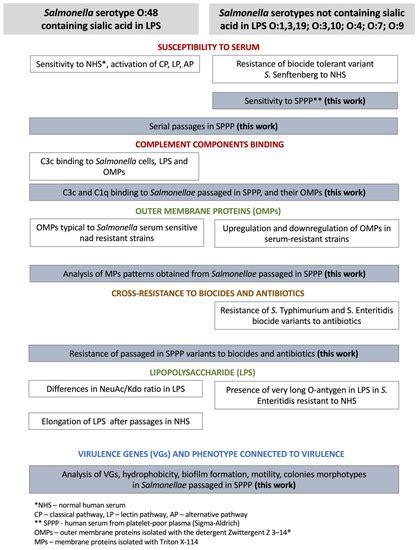 Salmonella serotype O:48 containing sialic acid in LPS

Salmonella serotypes not containing sialic acid in LPS O:1,3,19; O:3,10; O:4; O:7; O:9

SUSCEPTIBILITY TO SERUM

Sensitivity to NHS*, activation of CP, LP, AP

Resistance of biocide tolerant variant S. Senftenberg to NHS

Sensitivity to SPPP** (this work)

Serial passages in SPPP (this work)

COMPLEMENT COMPONENTS BINDING

C3c binding to Salmonella cells, LPS and OMPs

C3c and C1q binding to Salmonellae passaged in SPPP, and their OMPs (this work)

OUTER MEMBRANE PROTEINS (OMPs)

OMPs typical to Salmonella serum sensitive nad resistant strains

Upregulation and downregulation of OMPs in serum-resistant strains

Analysis of MPs patterns obtained from Salmonellae passaged in SPPP (this work)

CROSS-RESISTANCE TO BIOCIDES AND ANTIBIOTICS

Resistance of S. Typhimurium and S. Enteritidis biocide variants to antibiotics

Resistance of passaged in SPPP variants to biocides and antibiotics (this work)

LIPOPOLYSACCHARIDE (LPS)

Differences in NeuAc/Kdo ratio in LPS

Presence of very long O-antygen in LPS in S. Enteritidis resistant to NHS

Elongation of LPS after passages in NHS

VIRULENCE GENES (VGs) AND PHENOTYPE CONNECTED TO VIRULENCE

Analysis of VGs, hydrophobicity, biofilm formation, motility, colonies morphotypes in Salmonellae passaged in SPPP (this work)

*NHS – normal human serum
CP – classical pathway, LP – lectin pathway, AP – alternative pathway
** SPPP - human serum from platelet-poor plasma (Sigma-Aldrich)
OMPs – outer membrane proteins isolated with the detergent Zwittergent Z 3–14®
MPs – membrane proteins isolated with Triton X-114